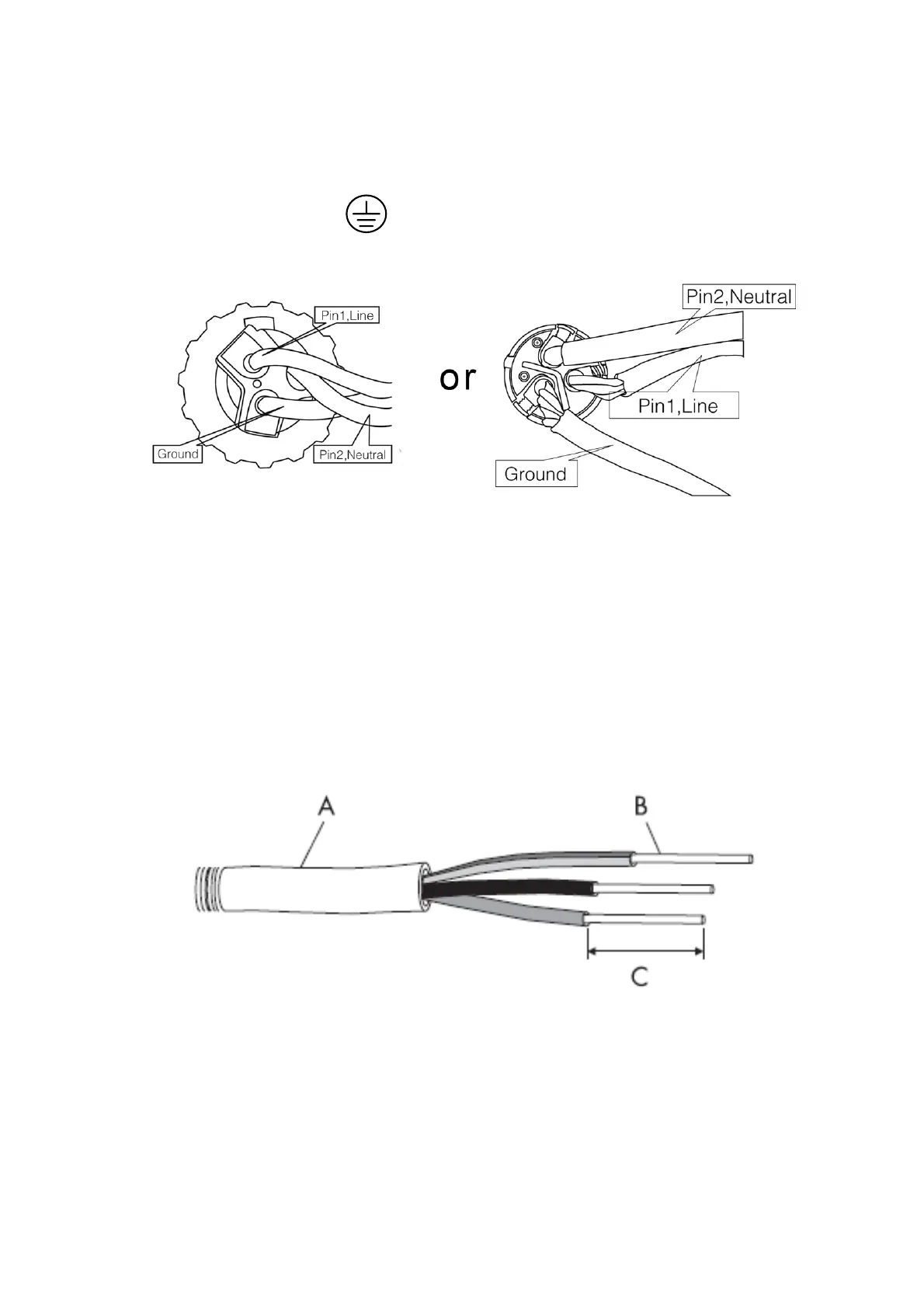 Pin1,Line

Ground

Pin2,Neutral

or

Pin2,Neutral

Pin1,Line

Ground

A

B

C